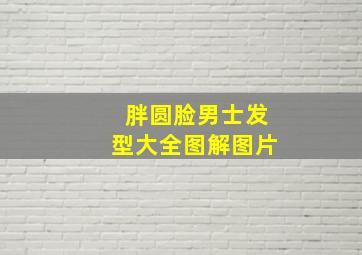 胖圆脸男士发型大全图解图片